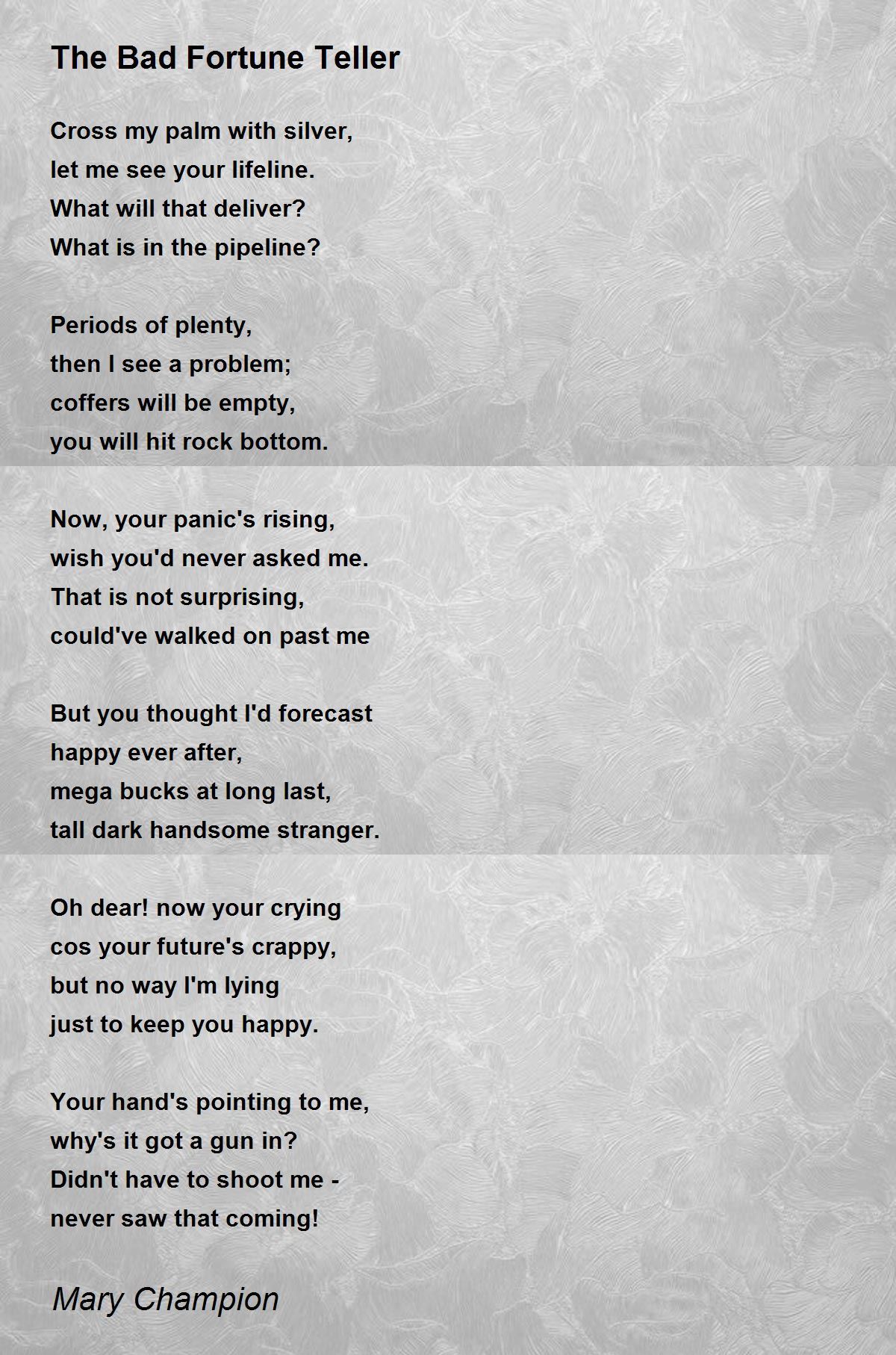 The Bad Fortune Teller

Cross my palm with silver,
let me see your lifeline.
What will that deliver?
What is in the pipeline?

Periods of plenty,
then I see a problem;
coffers will be empty,
you will hit rock bottom.

Now, your panic's rising,
wish you'd never asked me.
That is not surprising,
could've walked on past me

But you thought I'd forecast
happy ever after,
mega bucks at long last,
tall dark handsome stranger.

Oh dear! now your crying
cos your future's crappy,
but no way I'm lying
just to keep you happy.

Your hand's pointing to me,
why's it got a gun in?
Didn't have to shoot me -
never saw that coming!

Mary Champion